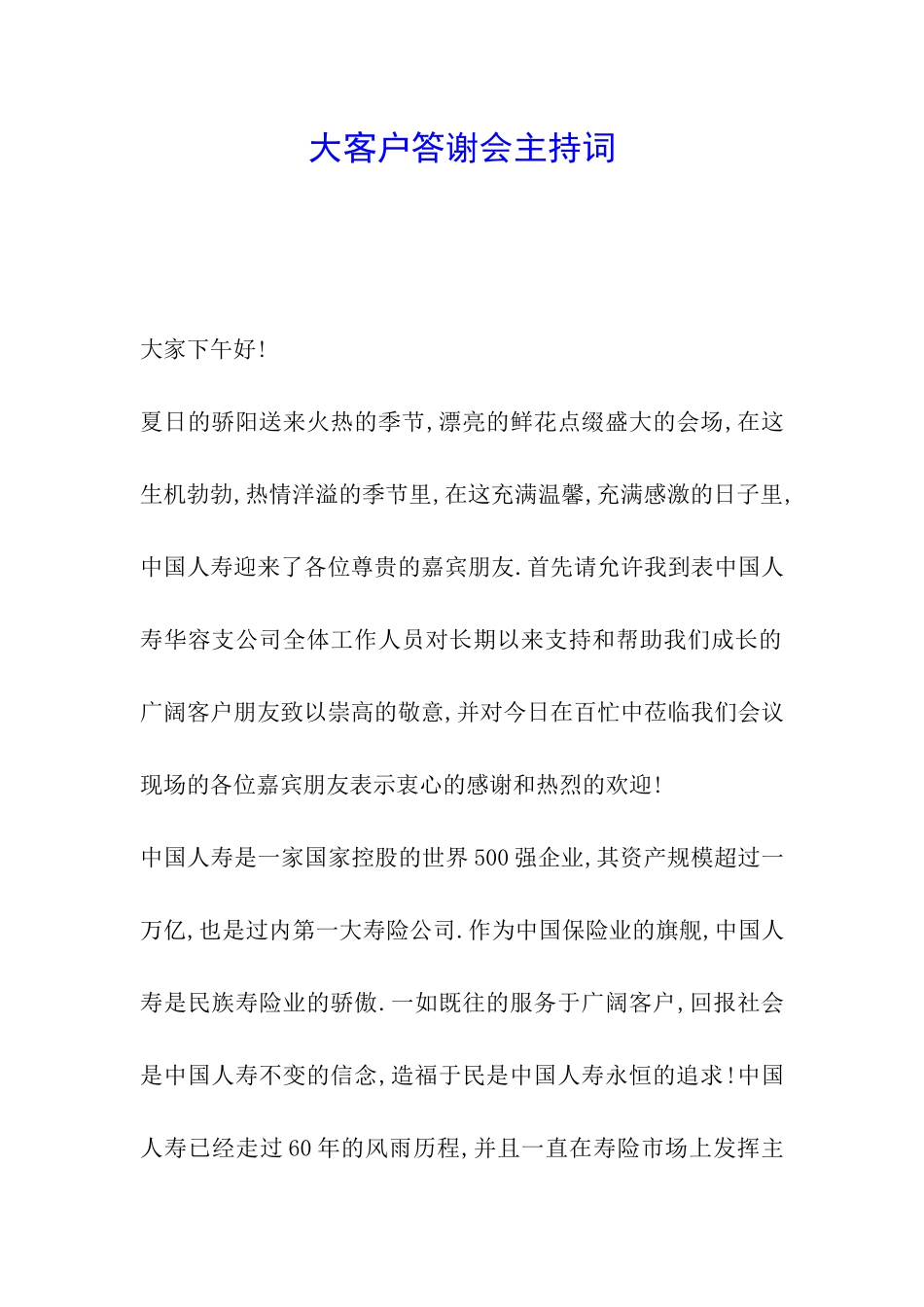 大客户答谢会主持词

大家下午好!

夏日的骄阳送来火热的季节,漂亮的鲜花点缀盛大的会场,在这生机勃勃,热情洋溢的季节里,在这充满温馨,充满感激的日子里,中国人寿迎来了各位尊贵的嘉宾朋友.首先请允许我到表中国人寿华容支公司全体工作人员对长期以来支持和帮助我们成长的广阔客户朋友致以崇高的敬意,并对今日在百忙中莅临我们会议现场的各位嘉宾朋友表示衷心的感谢和热烈的欢迎!

中国人寿是一家国家控股的世界500强企业,其资产规模超过一万亿,也是过内第一大寿险公司.作为中国保险业的旗舰,中国人寿是民族寿险业的骄傲.一如既往的服务于广阔客户,回报社会是中国人寿不变的信念,造福于民是中国人寿永恒的追求!中国人寿已经走过60年的风雨历程,并且一直在寿险市场上发挥主